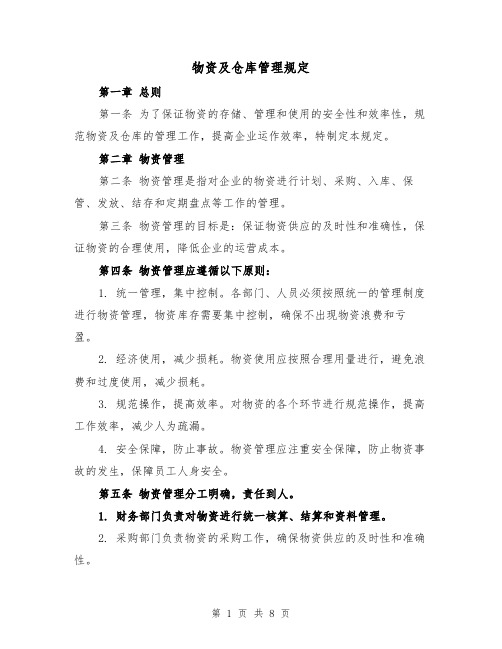 物资及仓库管理规定

第一章 总则

第一条 为了保证物资的存储、管理和使用的安全性和效率性，规范物资及仓库的管理工作，提高企业运作效率，特制定本规定。

第二章 物资管理

第二条 物资管理是指对企业的物资进行计划、采购、入库、保管、发放、结存和定期盘点等工作的管理。

第三条 物资管理的目标是：保证物资供应的及时性和准确性，保证物资的合理使用，降低企业的运营成本。

第四条 物资管理应遵循以下原则：

1. 统一管理，集中控制。各部门、人员必须按照统一的管理制度进行物资管理，物资库存需要集中控制，确保不出现物资浪费和亏盈。

2. 经济使用，减少损耗。物资使用应按照合理用量进行，避免浪费和过度使用，减少损耗。

3. 规范操作，提高效率。对物资的各个环节进行规范操作，提高工作效率，减少人为疏漏。

4. 安全保障，防止事故。物资管理应注重安全保障，防止物资事故的发生，保障员工人身安全。

第五条 物资管理分工明确，责任到人。

1. 财务部门负责对物资进行统一核算、结算和资料管理。

2. 采购部门负责物资的采购工作，确保物资供应的及时性和准确性。

第 1 页 共 8 页